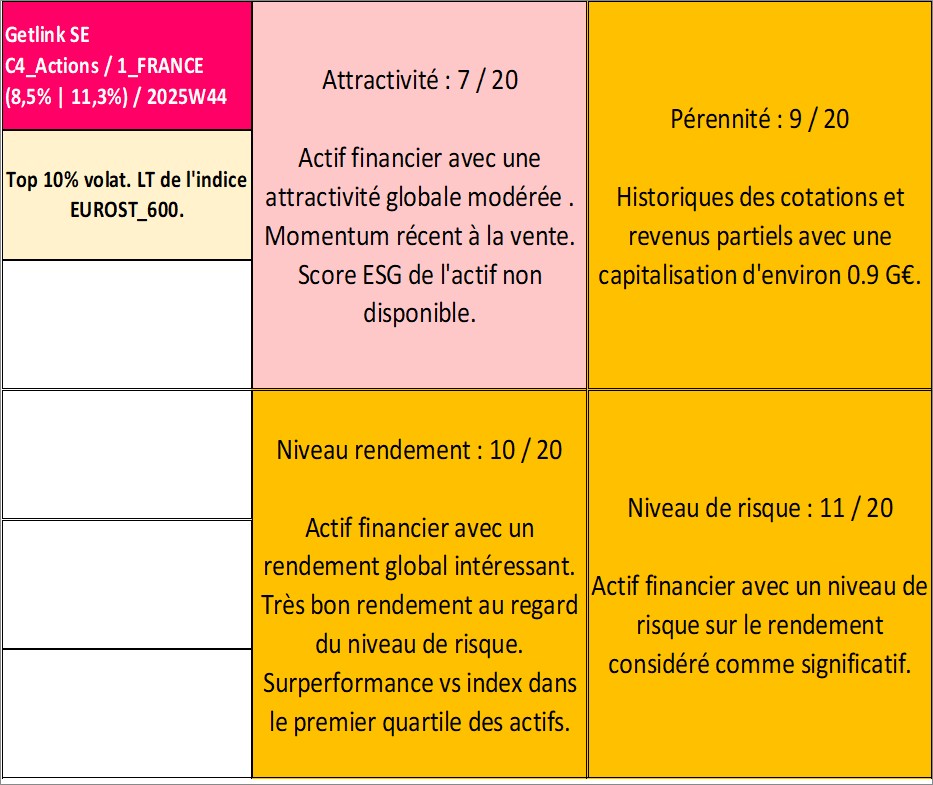 Getlink SE
C4_Actions / 1_FRANCE
(8,5% | 11,3%) / 2025W44

Top 10% volat. LT de l'indice EUROST_600.

Attractivité : 7 / 20

Actif financier avec une attractivité globale modérée . Momentum récent à la vente. Score ESG de l'actif non disponible.

Pérennité : 9 / 20

Historiques des cotations et revenus partiels avec une capitalisation d'environ 0.9 G€.

Niveau rendement : 10 / 20

Actif financier avec un rendement global intéressant. Très bon rendement au regard du niveau de risque. Surperformance vs index dans le premier quartile des actifs.

Niveau de risque : 11 / 20

Actif financier avec un niveau de risque sur le rendement considéré comme significatif.